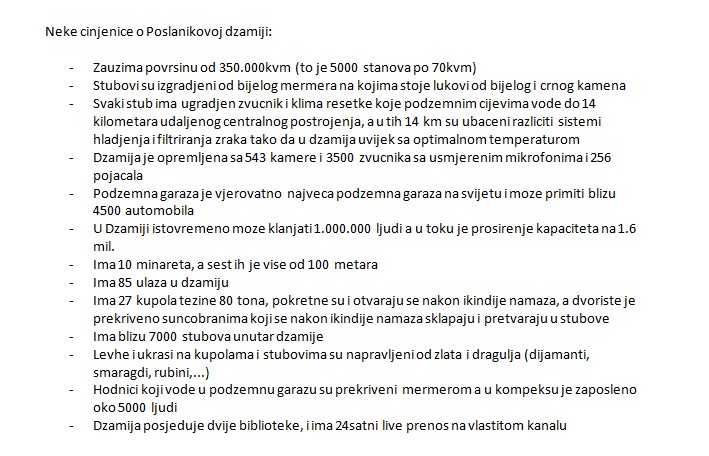 Neke cinjenice o Poslanikovoj dzamiji:

- Zauzima povrsinu od 350.000kvm (to je 5000 stanova po 70kvm)
- Stubovi su izgradjeni od bijelog mermera na kojima stoje lukovi od bijelog i crnog kamena
- Svaki stub ima ugradjen zvucnik i klima resetke koje podzemnim cijevima vode do 14 kilometara udaljenog centralnog postrojenja, a u tih 14 km su ubaceni razliciti sistemi hladjenja i filtriranja zraka tako da u dzamija uvijek sa optimalnom temperaturom
- Dzamija je opremljena sa 543 kamere i 3500 zvucnika sa usmjerenim mikrofonima i 256 pojacala
- Podzemna garaza je vjerovatno najveca podzemna garaza na svijetu i moze primiti blizu 4500 automobila
- U Dzamiji istovremeno moze klanjati 1.000.000 ljudi a u toku je prosirenje kapaciteta na 1.6 mil.
- Ima 10 minareta, a sest ih je vise od 100 metara
- Ima 85 ulaza u dzamiju
- Ima 27 kupola tezine 80 tona, pokretne su i otvaraju se nakon ikindije namaza, a dvoriste je prekriveno suncobranima koji se nakon ikindije namaza sklapaju i pretvaraju u stubove
- Ima blizu 7000 stubova unutar dzamije
- Levhe i ukrasi na kupolama i stubovima su napravljeni od zlata i dragulja (dijamanti, smaragdi, rubini,...)
- Hodnici koji vode u podzemnu garazu su prekriveni mermerom a u kompeksu je zaposleno oko 5000 ljudi
- Dzamija posjeduje dvije biblioteke, i ima 24satni live prenos na vlastitom kanalu